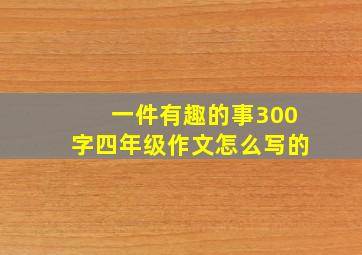 一件有趣的事300字四年级作文怎么写的